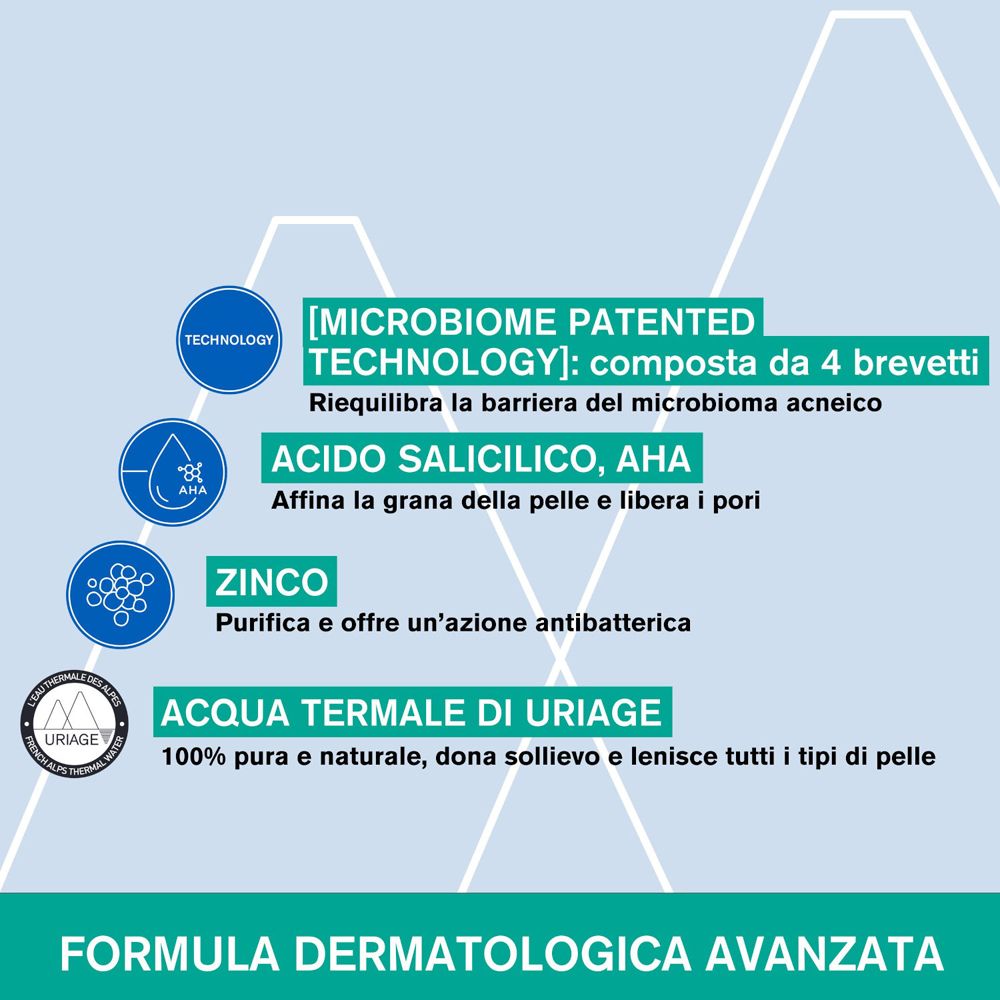 TECHNOLOGY

[MICROBIOME PATENTED TECHNOLOGY]: composta da 4 brevetti
Riequilibra la barriera del microbioma acneico

AHA

ACIDO SALICILICO, AHA
Affina la grana della pelle e libera i pori

ZINCO
Purifica e offre un'azione antibatterica

L'EAU THERMALE DES ALPES
URIAGE
FRENCH ALPS THERMAL WATER

ACQUA TERMALE DI URIAGE
100% pura e naturale, dona sollievo e lenisce tutti i tipi di pelle

FORMULA DERMATOLOGICA AVANZATA